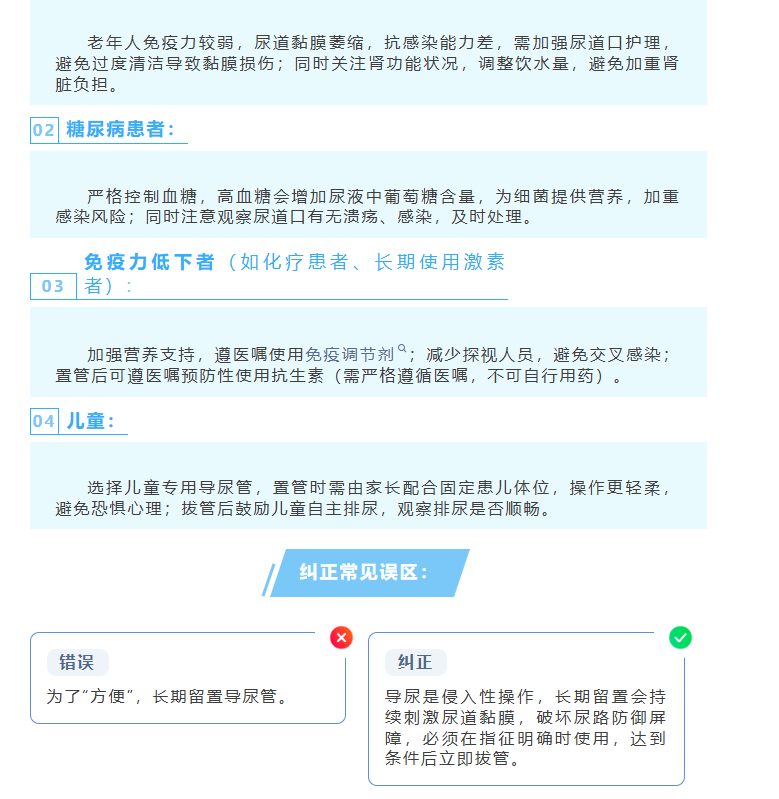 老年人免疫力较弱，尿道黏膜萎缩，抗感染能力差，需加强尿道口护理，避免过度清洁导致黏膜损伤；同时关注肾功能状况，调整饮水量，避免加重肾脏负担。

02 糖尿病患者：

严格控制血糖，高血糖会增加尿液中葡萄糖含量，为细菌提供营养，加重感染风险；同时注意观察尿道口有无溃疡、感染，及时处理。

03 免疫力低下者（如化疗患者、长期使用激素者）：

加强营养支持，遵医嘱使用免疫调节剂；减少探视人员，避免交叉感染；置管后可遵医嘱预防性使用抗生素（需严格遵循医嘱，不可自行用药）。

04 儿童：

选择儿童专用导尿管，置管时需由家长配合固定患儿体位，操作更轻柔，避免恐惧心理；拔管后鼓励儿童自主排尿，观察排尿是否顺畅。

纠正常见误区：

错误

为了“方便”，长期留置导尿管。

纠正

导尿是侵入性操作，长期留置会持续刺激尿道黏膜，破坏尿路防御屏障，必须在指征明确时使用，达到条件后立即拔管。